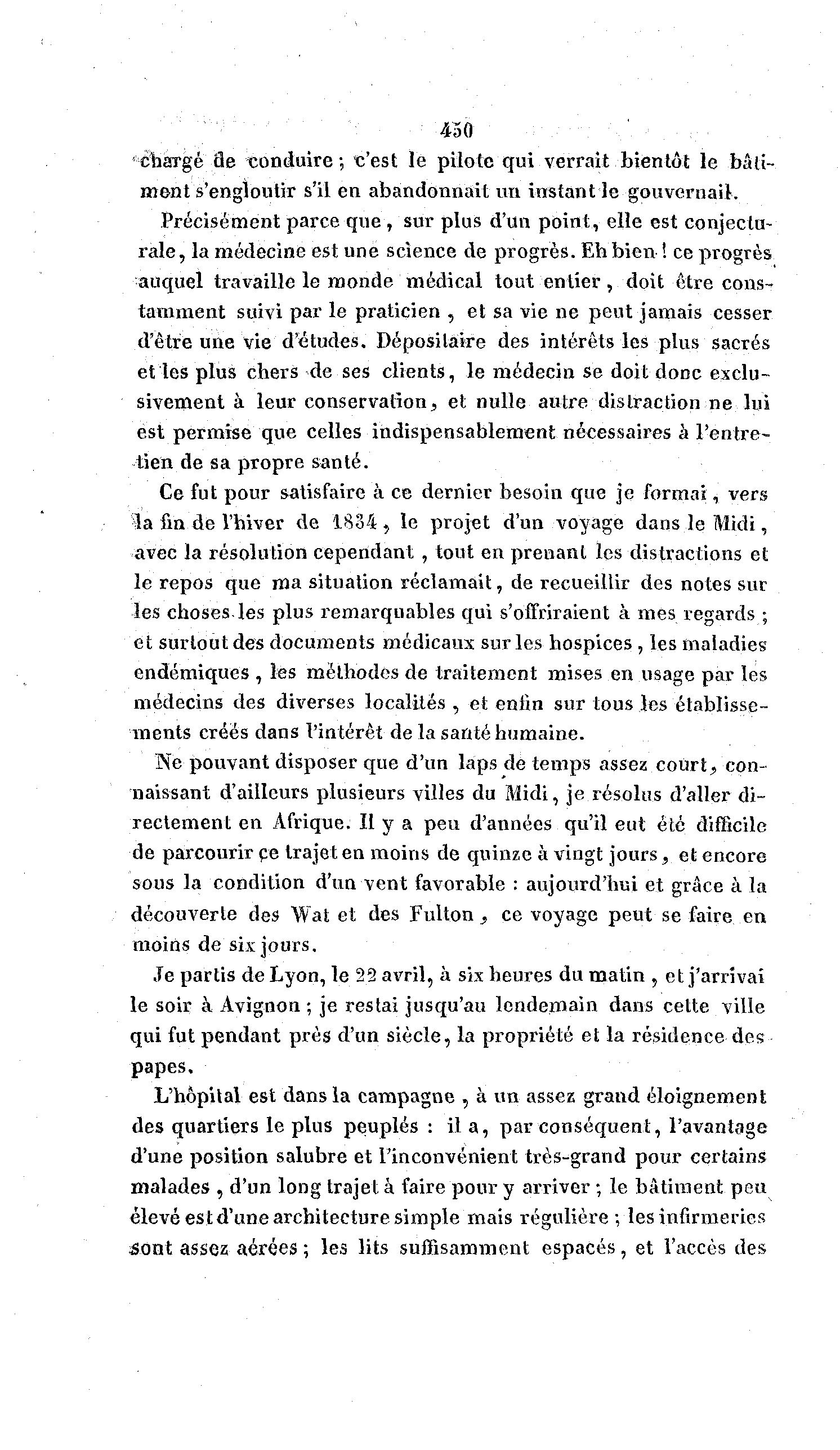 450

chargé de conduire ; c'est le pilote qui verrait bientôt le bâtiment s'engloutir s'il en abandonnait un instant le gouvernail.

Précisément parce que, sur plus d'un point, elle est conjecturale, la médecine est une science de progrès. Eh bien ! ce progrès auquel travaille le monde médical tout entier, doit être constamment suivi par le praticien, et sa vie ne peut jamais cesser d'être une vie d'études. Dépositaire des intérêts les plus sacrés et les plus chers de ses clients, le médecin se doit donc exclusivement à leur conservation, et nulle autre distraction ne lui est permise que celles indispensablement nécessaires à l'entretien de sa propre santé.

Ce fut pour satisfaire à ce dernier besoin que je formai, vers la fin de l'hiver de 1834, le projet d'un voyage dans le Midi, avec la résolution cependant, tout en prenant les distractions et le repos que ma situation réclamait, de recueillir des notes sur les choses les plus remarquables qui s'offriraient à mes regards ; et surtout des documents médicaux sur les hospices, les maladies endémiques, les méthodes de traitement mises en usage par les médecins des diverses localités, et enfin sur tous les établissements créés dans l'intérêt de la santé humaine.

Ne pouvant disposer que d'un laps de temps assez court, connaissant d'ailleurs plusieurs villes du Midi, je résolus d'aller directement en Afrique. Il y a peu d'années qu'il eut été difficile de parcourir ce trajet en moins de quinze à vingt jours, et encore sous la condition d'un vent favorable : aujourd'hui et grâce à la découverte des Wat et des Fulton, ce voyage peut se faire en moins de six jours.

Je partis de Lyon, le 22 avril, à six heures du matin, et j'arrivai le soir à Avignon ; je restai jusqu'au lendemain dans cette ville qui fut pendant près d'un siècle, la propriété et la résidence des papes.

L'hôpital est dans la campagne, à un assez grand éloignement des quartiers le plus peuplés : il a, par conséquent, l'avantage d'une position salubre et l'inconvénient très-grand pour certains malades, d'un long trajet à faire pour y arriver ; le bâtiment peu élevé est d'une architecture simple mais régulière ; les infirmeries sont assez aérées ; les lits suffisamment espacés, et l'accès des